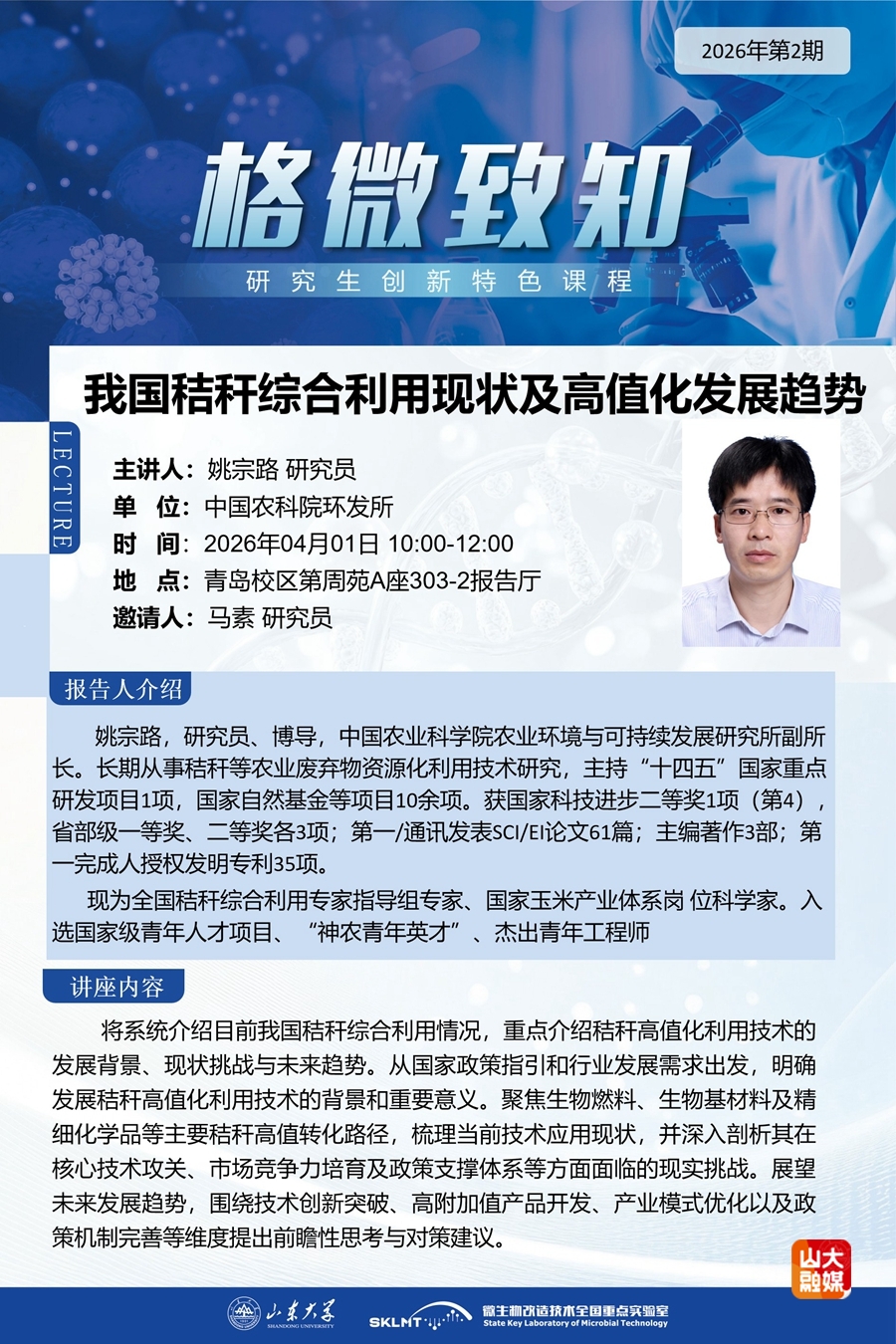 2026年第2期

格微致知

研究生创新特色课程

我国秸秆综合利用现状及高值化发展趋势

LECTURE

主讲人：姚宗路 研究员
单 位：中国农科院环发所
时 间：2026年04月01日 10:00-12:00
地 点：青岛校区第周苑A座303-2报告厅
邀请人：马素 研究员

报告人介绍

姚宗路，研究员、博导，中国农业科学院农业环境与可持续发展研究所副所长。长期从事秸秆等农业废弃物资源化利用技术研究，主持“十四五”国家重点研发项目1项，国家自然基金等项目10余项。获国家科技进步二等奖1项（第4），省部级一等奖、二等奖各3项；第一/通讯发表SCI/EI论文61篇；主编著作3部；第一完成人授权发明专利35项。

现为全国秸秆综合利用专家指导组专家、国家玉米产业体系岗 位科学家。入选国家级青年人才项目、“神农青年英才”、杰出青年工程师

讲座内容

将系统介绍目前我国秸秆综合利用情况，重点介绍秸秆高值化利用技术的发展背景、现状挑战与未来趋势。从国家政策指引和行业发展需求出发，明确发展秸秆高值化利用技术的背景和重要意义。聚焦生物燃料、生物基材料及精细化学品等主要秸秆高值转化路径，梳理当前技术应用现状，并深入剖析其在核心技术攻关、市场竞争力培育及政策支撑体系等方面面临的现实挑战。展望未来发展趋势，围绕技术创新突破、高附加值产品开发、产业模式优化以及政策机制完善等维度提出前瞻性思考与对策建议。

山大融媒

山东大学 SHANDONG UNIVERSITY

SKLMT 微生物改造技术全国重点实验室 State Key Laboratory of Microbial Technology